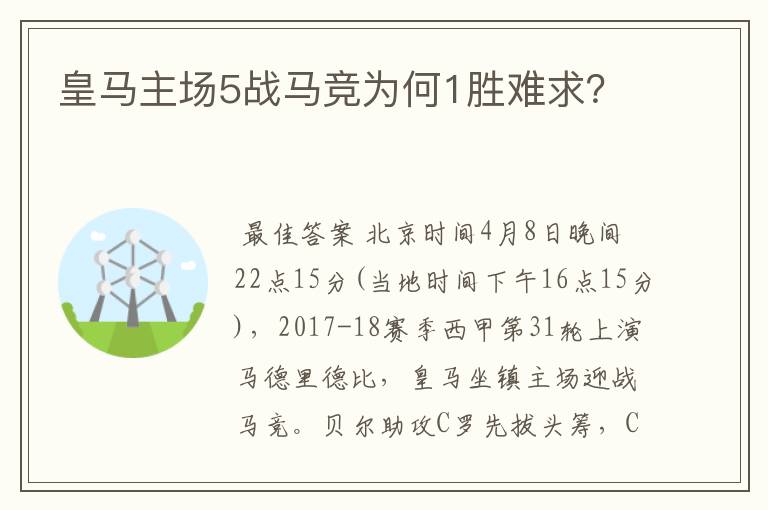 皇马主场5战马竞为何1胜难求?

最佳答案 北京时间4月8日晚间22点15分(当地时间下午16点15分),2017-18赛季西甲第31轮上演马德里德比,皇马坐镇主场迎战马竞。贝尔助攻C罗先拔头筹,C